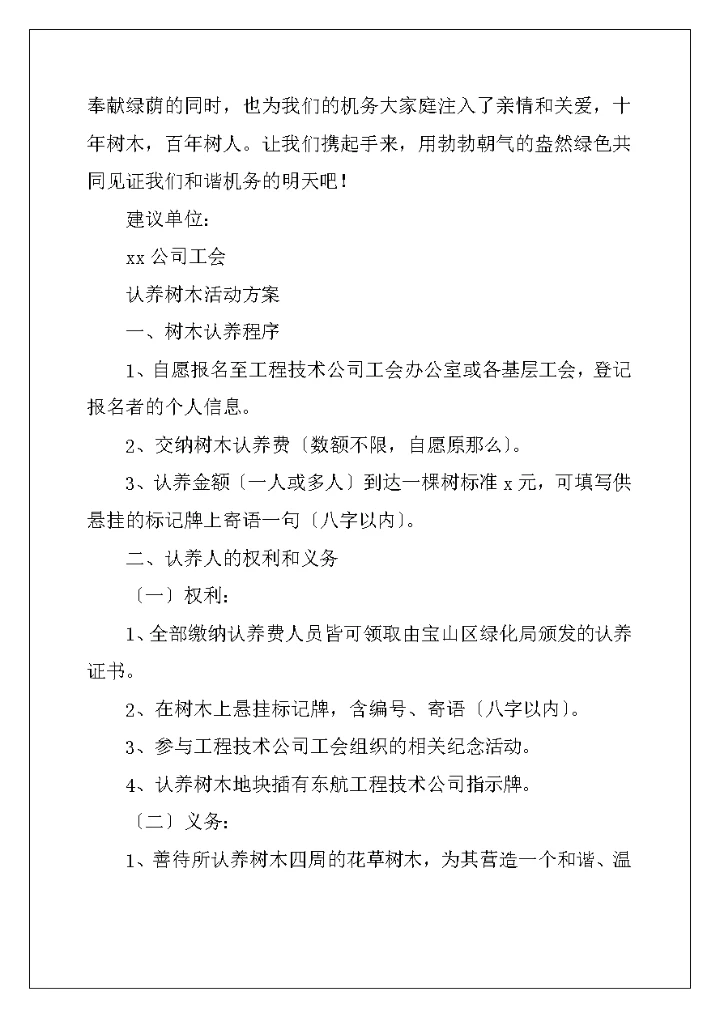 奉献绿荫的同时，也为我们的机务大家庭注入了亲情和关爱，十年树木，百年树人。让我们携起手来，用勃勃朝气的盎然绿色共同见证我们和谐机务的明天吧！

建议单位：

xx 公司工会

认养树木活动方案

一、树木认养程序

1、自愿报名至工程技术公司工会办公室或各基层工会，登记报名者的个人信息。

2、交纳树木认养费〔数额不限，自愿原那么〕。

3、认养金额〔一人或多人〕到达一棵树标准 x 元，可填写供悬挂的标记牌上寄语一句〔八字以内〕。

二、认养人的权利和义务

〔一〕权利：

1、全部缴纳认养费人员皆可领取由宝山区绿化局颁发的认养证书。

2、在树木上悬挂标记牌，含编号、寄语〔八字以内〕。

3、参与工程技术公司工会组织的相关纪念活动。

4、认养树木地块插有东航工程技术公司指示牌。

〔二〕义务：

1、善待所认养树木四周的花草树木，为其营造一个和谐、温